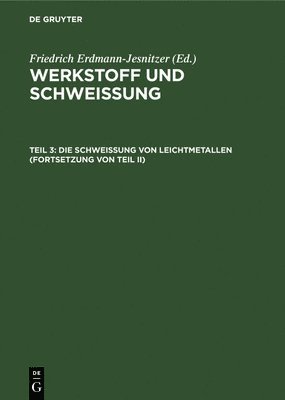 DE GRUYTER

Friedrich Erdmann-Jesnitzer (Ed.)
WERKSTOFF UND SCHWEISSUNG

TEIL 3: DIE SCHWEISSUNG VON LEICHTMETALLEN (FORTSETZUNG VON TEIL II)

DE
G